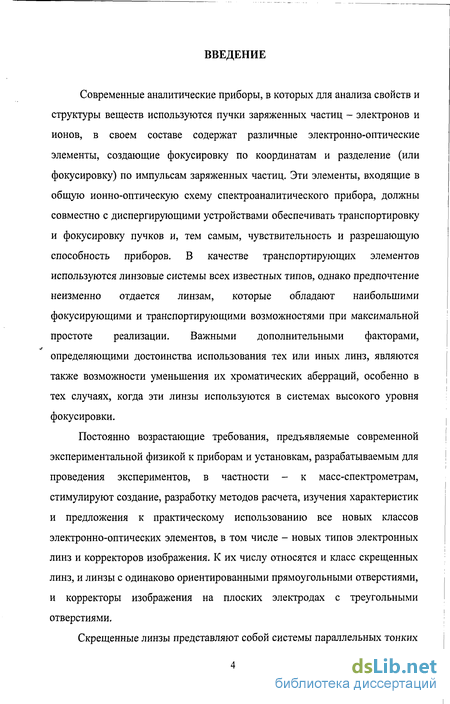 ВВЕДЕНИЕ

Современные аналитические приборы, в которых для анализа свойств и структуры веществ используются пучки заряженных частиц – электронов и ионов, в своем составе содержат различные электронно-оптические элементы, создающие фокусировку по координатам и разделение (или фокусировку) по импульсам заряженных частиц. Эти элементы, входящие в общую ионно-оптическую схему спектроаналитического прибора, должны совместно с диспергирующими устройствами обеспечивать транспортировку и фокусировку пучков и, тем самым, чувствительность и разрешающую способность приборов. В качестве транспортирующих элементов используются линзовые системы всех известных типов, однако предпочтение неизменно отдается линзам, которые обладают наибольшими фокусирующими и транспортирующими возможностями при максимальной простоте реализации. Важными дополнительными факторами, определяющими достоинства использования тех или иных линз, являются также возможности уменьшения их хроматических аберраций, особенно в тех случаях, когда эти линзы используются в системах высокого уровня фокусировки.

Постоянно возрастающие требования, предъявляемые современной экспериментальной физикой к приборам и установкам, разрабатываемым для проведения экспериментов, в частности – к масс-спектрометрам, стимулируют создание, разработку методов расчета, изучения характеристик и предложения к практическому использованию все новых классов электронно-оптических элементов, в том числе – новых типов электронных линз и корректоров изображения. К их числу относятся и класс скрещенных линз, и линзы с одинаково ориентированными прямоугольными отверстиями, и корректоры изображения на плоских электродах с треугольными отверстиями.

Скрещенные линзы представляют собой системы параллельных тонких

4

dsLib.net
библиотека диссертаций